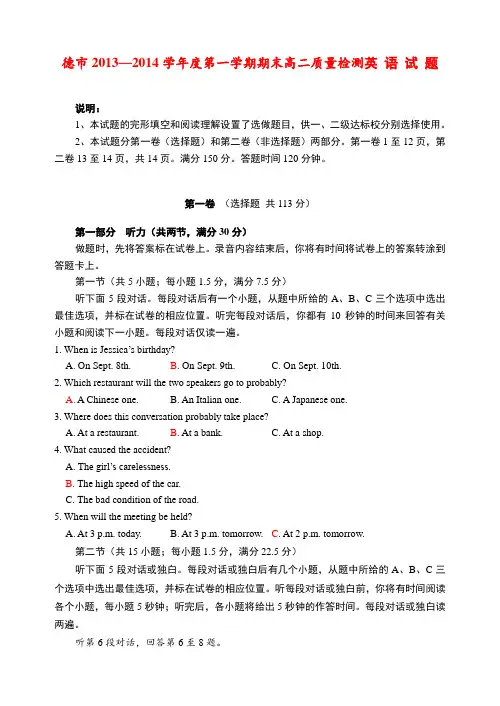 德市 2013—2014 学年度第一学期期末高二质量检测英 语 试 题

说明：

1、本试题的完形填空和阅读理解设置了选做题目，供一、二级达标校分别选择使用。

2、本试题分第一卷（选择题）和第二卷（非选择题）两部分。第一卷 1 至 12 页，第二卷 13 至 14 页，共 14 页。满分 150 分。答题时间 120 分钟。

第一卷 （选择题 共 113 分）

第一部分 听力（共两节，满分 30 分）

做题时，先将答案标在试卷上。录音内容结束后，你将有时间将试卷上的答案转涂到答题卡上。

第一节（共 5 小题；每小题 1.5 分，满分 7.5 分）

听下面 5 段对话。每段对话后有一个小题，从题中所给的 A、B、C 三个选项中选出最佳选项，并标在试卷的相应位置。听完每段对话后，你都有 10 秒钟的时间来回答有关小题和阅读下一小题。每段对话仅读一遍。

1. When is Jessica's birthday?

A. On Sept. 8th. B. On Sept. 9th. C. On Sept. 10th.

2. Which restaurant will the two speakers go to probably?

A. A Chinese one. B. An Italian one. C. A Japanese one.

3. Where does this conversation probably take place?

A. At a restaurant. B. At a bank. C. At a shop.

4. What caused the accident?

A. The girl's carelessness.

B. The high speed of the car.

C. The bad condition of the road.

5. When will the meeting be held?

A. At 3 p.m. today. B. At 3 p.m. tomorrow. C. At 2 p.m. tomorrow.

第二节（共 15 小题；每小题 1.5 分，满分 22.5 分）

听下面 5 段对话或独白。每段对话或独白后有几个小题，从题中所给的 A、B、C 三个选项中选出最佳选项，并标在试卷的相应位置。听每段对话或独白前，你将有时间阅读各个小题，每小题 5 秒钟；听完后，各小题将给出 5 秒钟的作答时间。每段对话或独白读两遍。

听第 6 段对话，回答第 6 至 8 题。